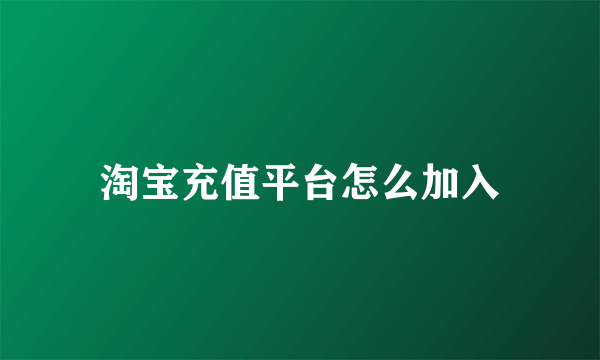 淘宝充值平台怎么加入